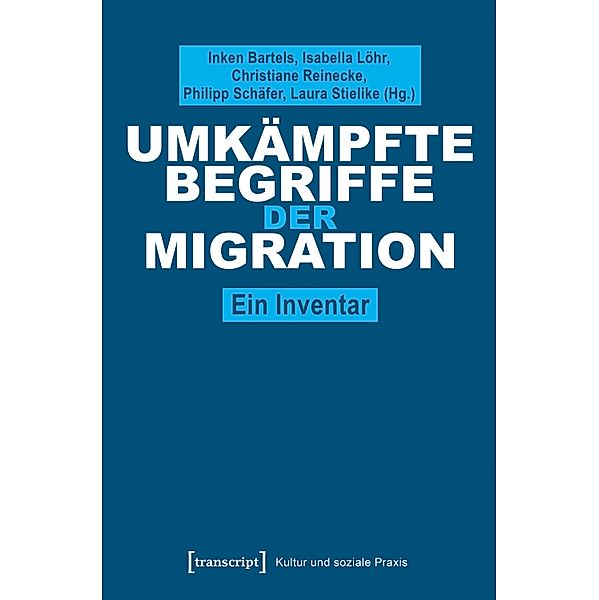 Inken Bartels, Isabella Löhr, Christiane Reinecke, Philipp Schäfer, Laura Stielike (Hg.)

UMKÄMPFTE BEGRIFFE DER MIGRATION

Ein Inventar

[transcript] Kultur und soziale Praxis